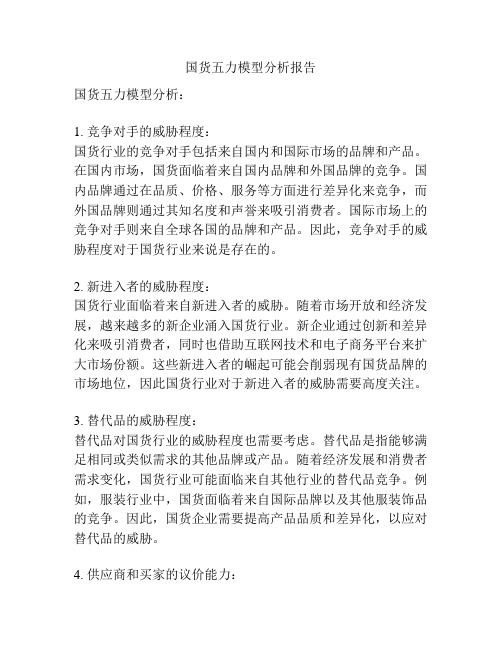 国货五力模型分析报告

国货五力模型分析：

1. 竞争对手的威胁程度：
国货行业的竞争对手包括来自国内和国际市场的品牌和产品。在国内市场，国货面临着来自国内品牌和外国品牌的竞争。国内品牌通过在品质、价格、服务等方面进行差异化来竞争，而外国品牌则通过其知名度和声誉来吸引消费者。国际市场上的竞争对手则来自全球各国的品牌和产品。因此，竞争对手的威胁程度对于国货行业来说是存在的。

2. 新进入者的威胁程度：
国货行业面临着来自新进入者的威胁。随着市场开放和经济发展，越来越多的新企业涌入国货行业。新企业通过创新和差异化来吸引消费者，同时也借助互联网技术和电子商务平台来扩大市场份额。这些新进入者的崛起可能会削弱现有国货品牌的市场地位，因此国货行业对于新进入者的威胁需要高度关注。

3. 替代品的威胁程度：
替代品对国货行业的威胁程度也需要考虑。替代品是指能够满足相同或类似需求的其他品牌或产品。随着经济发展和消费者需求变化，国货行业可能面临来自其他行业的替代品竞争。例如，服装行业中，国货面临着来自国际品牌以及其他服装饰品的竞争。因此，国货企业需要提高产品品质和差异化，以应对替代品的威胁。

4. 供应商和买家的议价能力：